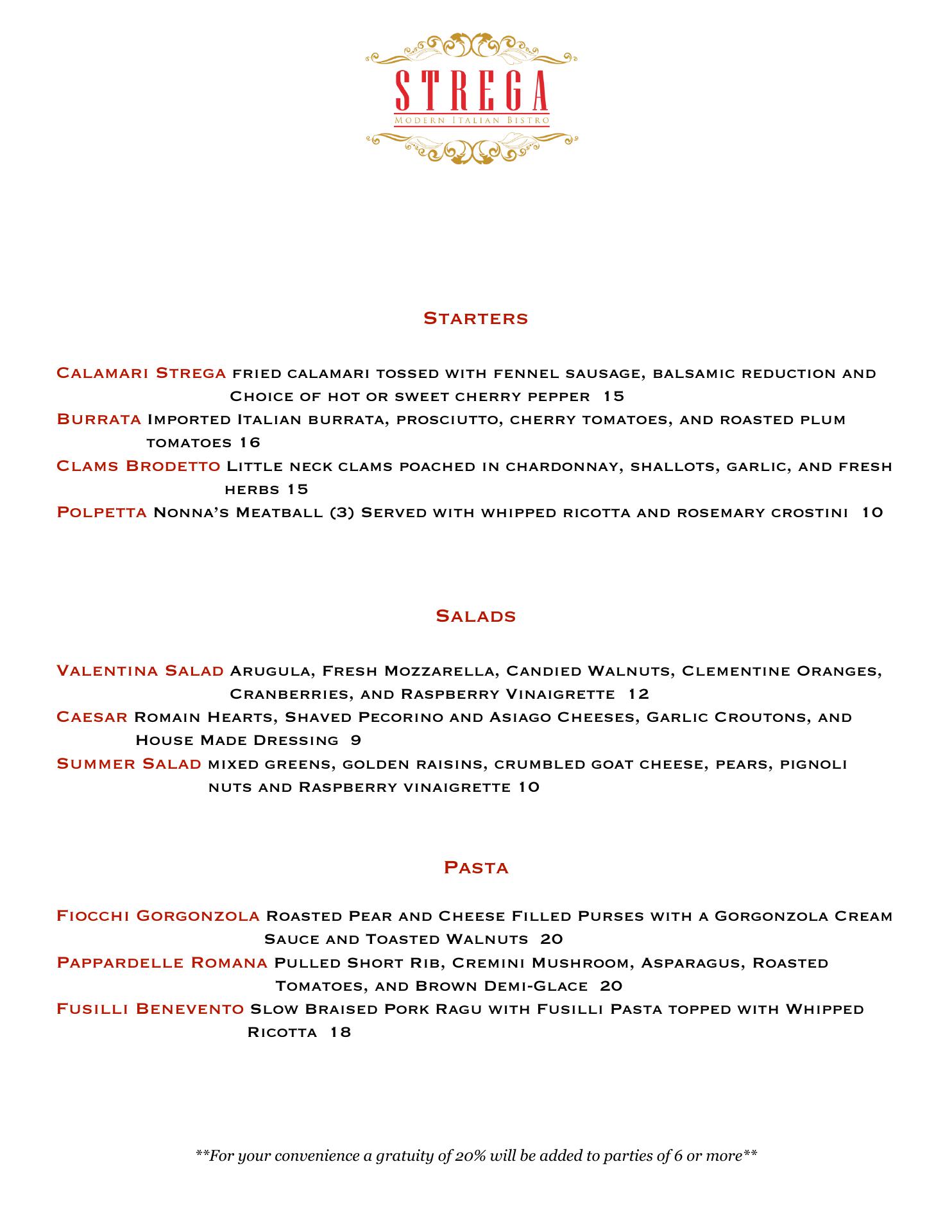 STREGA
Modern Italian Bistro

Starters

Calamari Strega fried calamari tossed with fennel sausage, balsamic reduction and Choice of hot or sweet cherry pepper 15
Burrata Imported Italian burrata, prosciutto, cherry tomatoes, and roasted plum tomatoes 16
Clams Brodetto Little neck clams poached in chardonnay, shallots, garlic, and fresh herbs 15
Polpetta Nonna's Meatball (3) Served with whipped ricotta and rosemary crostini 10

Salads

Valentina Salad Arugula, Fresh Mozzarella, Candied Walnuts, Clementine Oranges, Cranberries, and Raspberry Vinaigrette 12
Caesar Romain Hearts, Shaved Pecorino and Asiago Cheeses, Garlic Croutons, and House Made Dressing 9
Summer Salad mixed greens, golden raisins, crumbled goat cheese, pears, pignoli nuts and Raspberry vinaigrette 10

Pasta

Fiocchi Gorgonzola Roasted Pear and Cheese Filled Purses with a Gorgonzola Cream Sauce and Toasted Walnuts 20
Pappardelle Romana Pulled Short Rib, Cremini Mushroom, Asparagus, Roasted Tomatoes, and Brown Demi-Glace 20
Fusilli Benevento Slow Braised Pork Ragu with Fusilli Pasta topped with Whipped Ricotta 18

**For your convenience a gratuity of 20% will be added to parties of 6 or more**